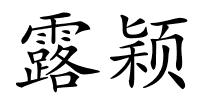 露颖